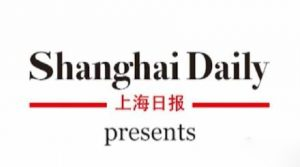 Shanghai Daily
上海日报
presents